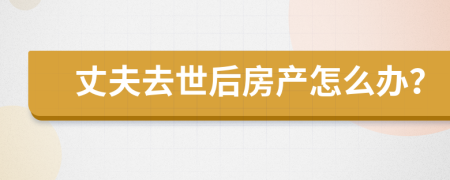 丈夫去世后房产怎么办？